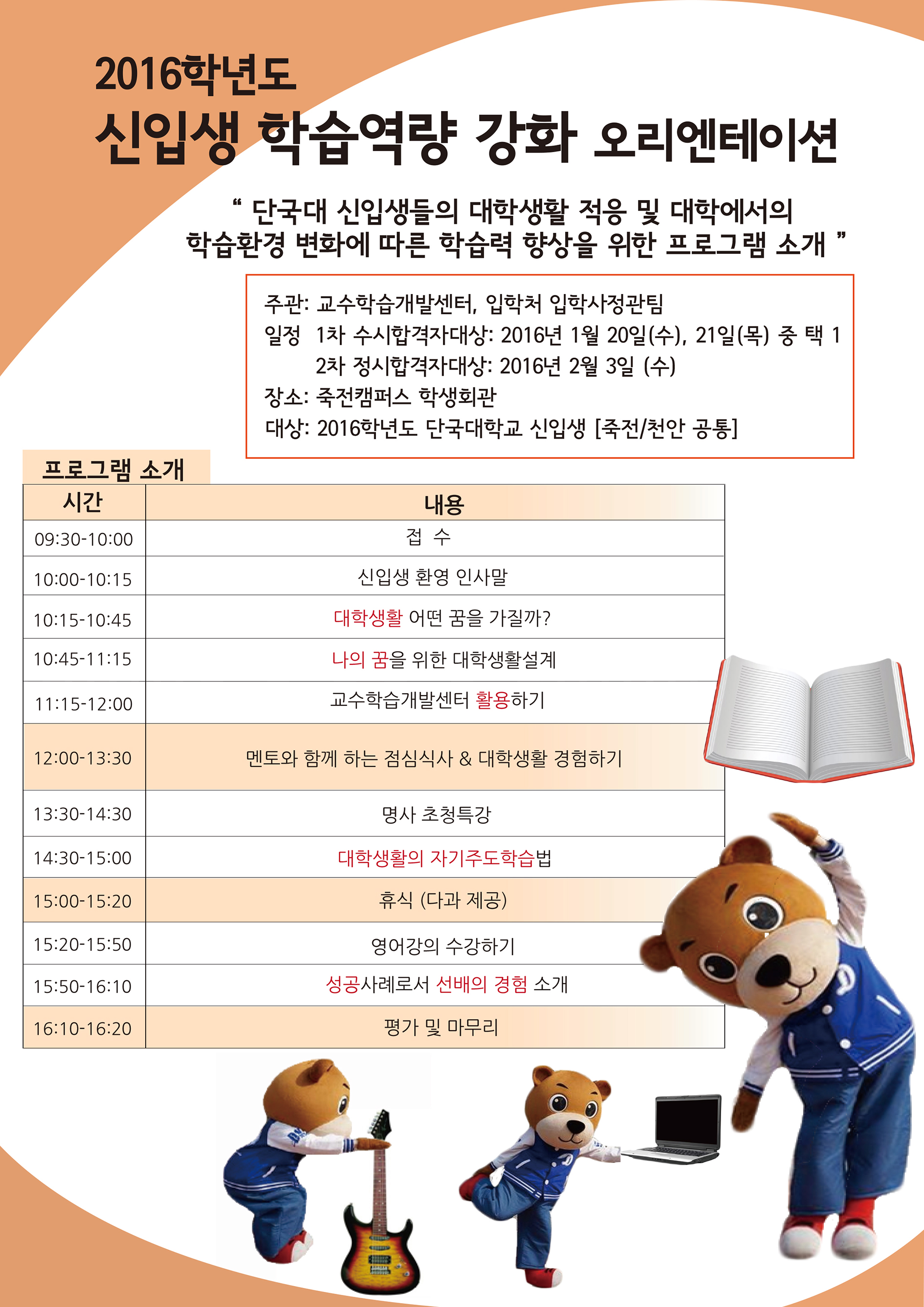 2016학년도
신입생 학습역량 강화 오리엔테이션

“ 단국대 신입생들의 대학생활 적응 및 대학에서의 학습환경 변화에 따른 학습력 향상을 위한 프로그램 소개 ”

주관: 교수학습개발센터, 입학처 입학사정관팀
일정 1차 수시합격자대상: 2016년 1월 20일(수), 21일(목) 중 택 1
2차 정시합격자대상: 2016년 2월 3일 (수)
장소: 죽전캠퍼스 학생회관
대상: 2016학년도 단국대학교 신입생 [죽전/천안 공통]

프로그램 소개

| 시간 | 내용 |
|---|---|
| 09:30-10:00 | 접 수 |
| 10:00-10:15 | 신입생 환영 인사말 |
| 10:15-10:45 | 대학생활 어떤 꿈을 가질까? |
| 10:45-11:15 | 나의 꿈을 위한 대학생활설계 |
| 11:15-12:00 | 교수학습개발센터 활용하기 |
| 12:00-13:30 | 멘토와 함께 하는 점심식사 & 대학생활 경험하기 |
| 13:30-14:30 | 명사 초청특강 |
| 14:30-15:00 | 대학생활의 자기주도학습법 |
| 15:00-15:20 | 휴식 (다과 제공) |
| 15:20-15:50 | 영어강의 수강하기 |
| 15:50-16:10 | 성공사례로서 선배의 경험 소개 |
| 16:10-16:20 | 평가 및 마무리 |